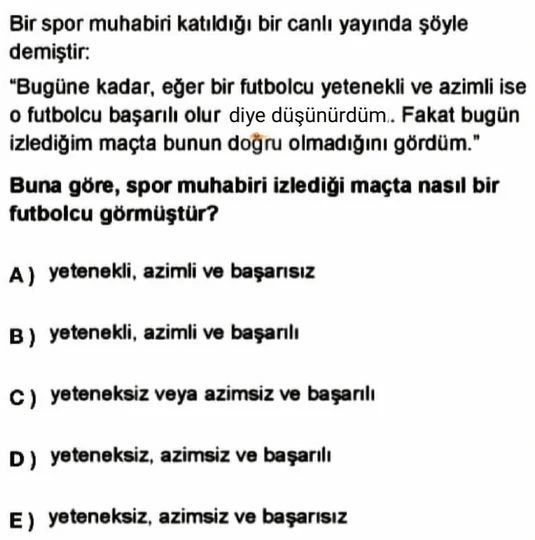 Bir spor muhabiri katıldığı bir canlı yayında şöyle demiştir:

"Bugüne kadar, eğer bir futbolcu yetenekli ve azimli ise o futbolcu başarılı olur diye düşünürdüm.. Fakat bugün izlediğim maçta bunun doğru olmadığını gördüm."

Buna göre, spor muhabiri izlediği maçta nasıl bir futbolcu görmüştür?

A ) yetenekli, azimli ve başarısız

B ) yetenekli, azimli ve başarılı

C ) yeteneksiz veya azimsiz ve başarılı

D ) yeteneksiz, azimsiz ve başarılı

E ) yeteneksiz, azimsiz ve başarısız